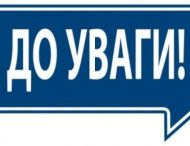 ДО УВАГИ!